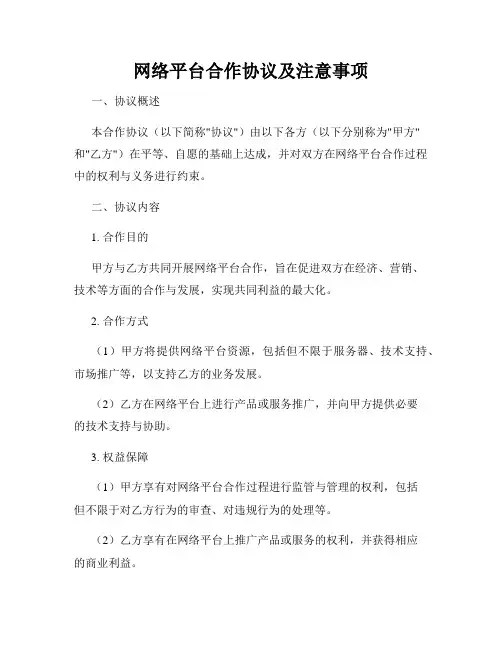 网络平台合作协议及注意事项

一、协议概述

本合作协议（以下简称"协议"）由以下各方（以下分别称为"甲方"和"乙方"）在平等、自愿的基础上达成，并对双方在网络平台合作过程中的权利与义务进行约束。

二、协议内容

1. 合作目的

甲方与乙方共同开展网络平台合作，旨在促进双方在经济、营销、技术等方面的合作与发展，实现共同利益的最大化。

2. 合作方式

（1）甲方将提供网络平台资源，包括但不限于服务器、技术支持、市场推广等，以支持乙方的业务发展。

（2）乙方在网络平台上进行产品或服务推广，并向甲方提供必要的技术支持与协助。

3. 权益保障

（1）甲方享有对网络平台合作过程进行监管与管理的权利，包括但不限于对乙方行为的审查、对违规行为的处理等。

（2）乙方享有在网络平台上推广产品或服务的权利，并获得相应的商业利益。